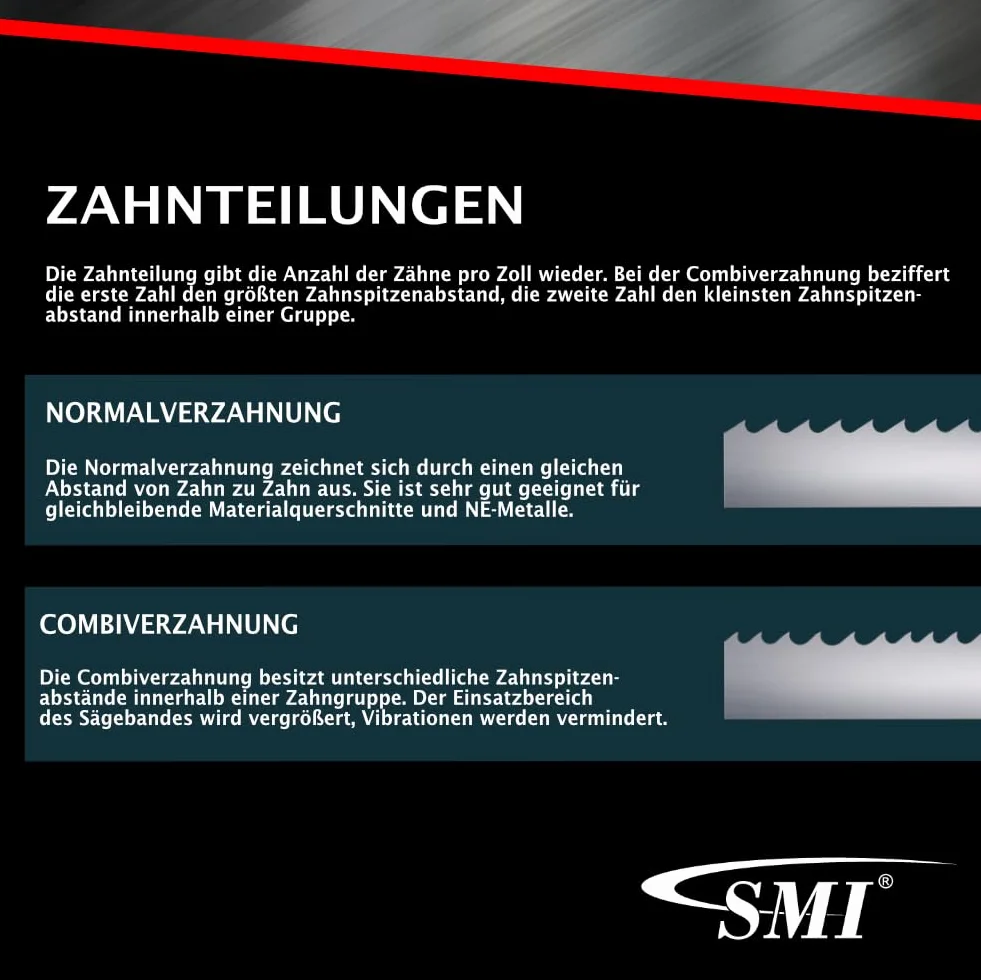 ZAHNTEILUNGEN

Die Zahnteilung gibt die Anzahl der Zähne pro Zoll wieder. Bei der Combiverzahnung beziffert die erste Zahl den größten Zahnspitzenabstand, die zweite Zahl den kleinsten Zahnspitzenabstand innerhalb einer Gruppe.

NORMALVERZAHNUNG

Die Normalverzahnung zeichnet sich durch einen gleichen Abstand von Zahn zu Zahn aus. Sie ist sehr gut geeignet für gleichbleibende Materialquerschnitte und NE-Metalle.

COMBIVERZAHNUNG

Die Combiverzahnung besitzt unterschiedliche Zahnspitzenabstände innerhalb einer Zahngruppe. Der Einsatzbereich des Sägebandes wird vergrößert, Vibrationen werden vermindert.

SMI®